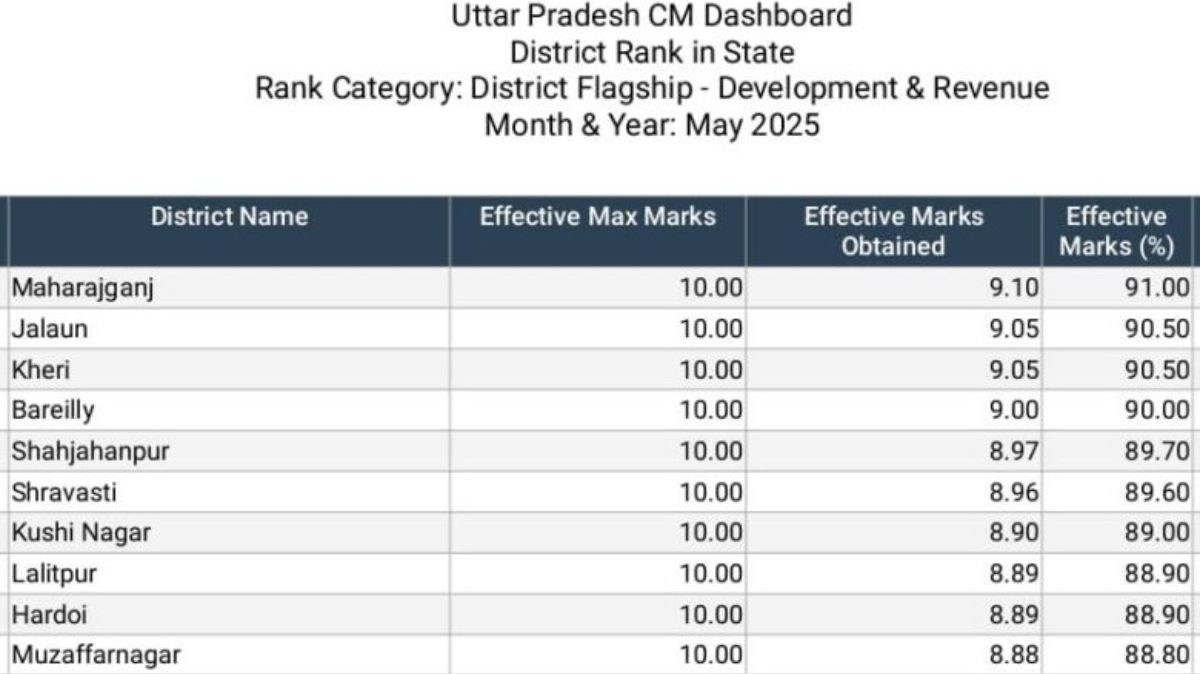 Uttar Pradesh CM Dashboard
District Rank in State
Rank Category: District Flagship - Development & Revenue
Month & Year: May 2025

| District Name | Effective Max Marks | Effective Marks Obtained | Effective Marks (%) |
|---|---|---|---|
| Maharajganj | 10.00 | 9.10 | 91.00 |
| Jalaun | 10.00 | 9.05 | 90.50 |
| Kheri | 10.00 | 9.05 | 90.50 |
| Bareilly | 10.00 | 9.00 | 90.00 |
| Shahjahanpur | 10.00 | 8.97 | 89.70 |
| Shravasti | 10.00 | 8.96 | 89.60 |
| Kushi Nagar | 10.00 | 8.90 | 89.00 |
| Lalitpur | 10.00 | 8.89 | 88.90 |
| Hardoi | 10.00 | 8.89 | 88.90 |
| Muzaffarnagar | 10.00 | 8.88 | 88.80 |